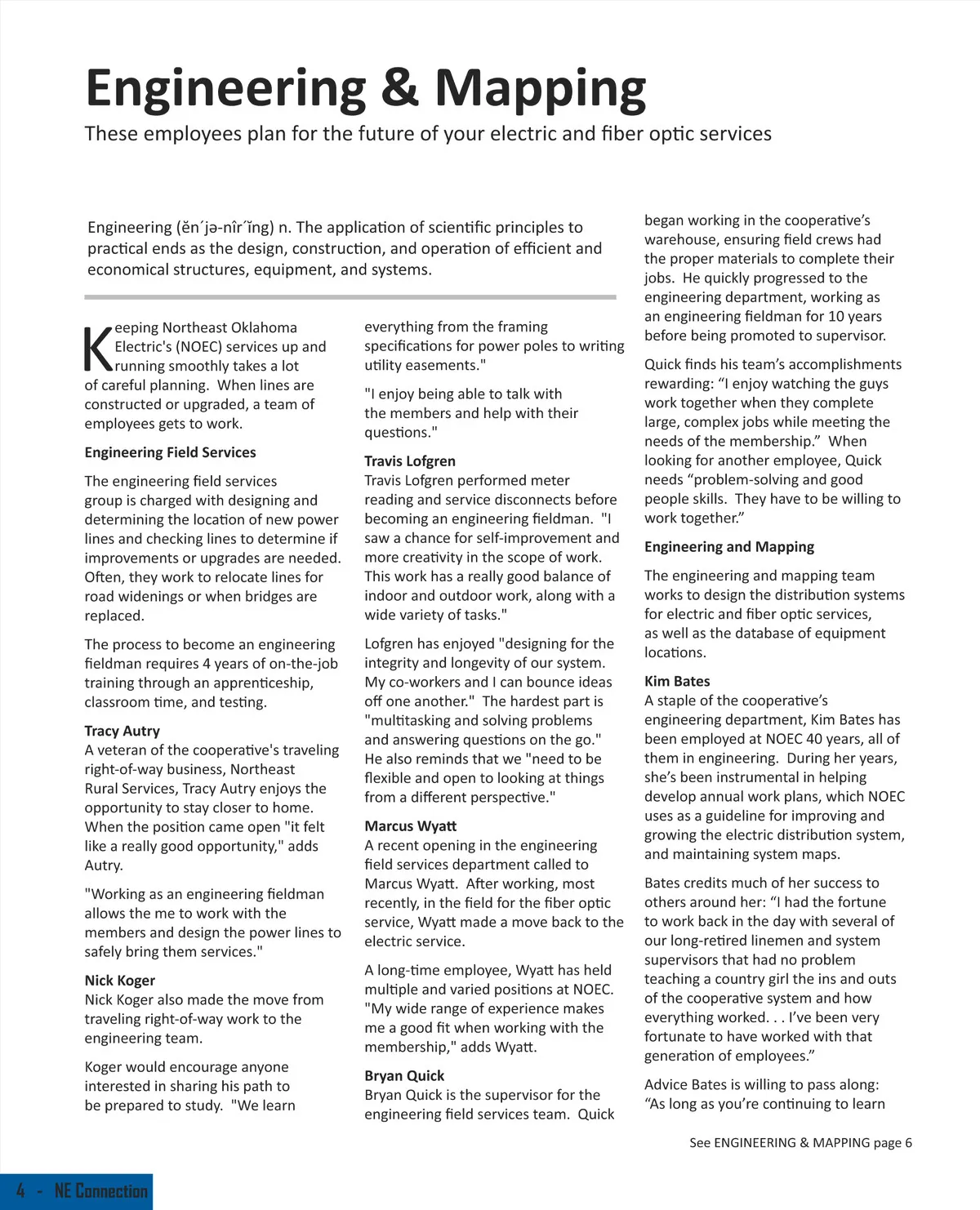 Engineering & Mapping

These employees plan for the future of your electric and fiber optic services

Engineering (ĕn´jə-nîr´ĭng) n. The application of scientific principles to practical ends as the design, construction, and operation of efficient and economical structures, equipment, and systems.

Keeping Northeast Oklahoma Electric's (NOEC) services up and running smoothly takes a lot of careful planning. When lines are constructed or upgraded, a team of employees gets to work.

Engineering Field Services

The engineering field services group is charged with designing and determining the location of new power lines and checking lines to determine if improvements or upgrades are needed. Often, they work to relocate lines for road widenings or when bridges are replaced.

The process to become an engineering fieldman requires 4 years of on-the-job training through an apprenticeship, classroom time, and testing.

Tracy Autry
A veteran of the cooperative's traveling right-of-way business, Northeast Rural Services, Tracy Autry enjoys the opportunity to stay closer to home. When the position came open "it felt like a really good opportunity," adds Autry.

"Working as an engineering fieldman allows the me to work with the members and design the power lines to safely bring them services."

Nick Koger
Nick Koger also made the move from traveling right-of-way work to the engineering team.

Koger would encourage anyone interested in sharing his path to be prepared to study. "We learn everything from the framing specifications for power poles to writing utility easements."

"I enjoy being able to talk with the members and help with their questions."

Travis Lofgren
Travis Lofgren performed meter reading and service disconnects before becoming an engineering fieldman. "I saw a chance for self-improvement and more creativity in the scope of work. This work has a really good balance of indoor and outdoor work, along with a wide variety of tasks."

Lofgren has enjoyed "designing for the integrity and longevity of our system. My co-workers and I can bounce ideas off one another." The hardest part is "multitasking and solving problems and answering questions on the go." He also reminds that we "need to be flexible and open to looking at things from a different perspective."

Marcus Wyatt
A recent opening in the engineering field services department called to Marcus Wyatt. After working, most recently, in the field for the fiber optic service, Wyatt made a move back to the electric service.

A long-time employee, Wyatt has held multiple and varied positions at NOEC. "My wide range of experience makes me a good fit when working with the membership," adds Wyatt.

Bryan Quick
Bryan Quick is the supervisor for the engineering field services team. Quick began working in the cooperative's warehouse, ensuring field crews had the proper materials to complete their jobs. He quickly progressed to the engineering department, working as an engineering fieldman for 10 years before being promoted to supervisor.

Quick finds his team's accomplishments rewarding: "I enjoy watching the guys work together when they complete large, complex jobs while meeting the needs of the membership." When looking for another employee, Quick needs "problem-solving and good people skills. They have to be willing to work together."

Engineering and Mapping

The engineering and mapping team works to design the distribution systems for electric and fiber optic services, as well as the database of equipment locations.

Kim Bates
A staple of the cooperative's engineering department, Kim Bates has been employed at NOEC 40 years, all of them in engineering. During her years, she's been instrumental in helping develop annual work plans, which NOEC uses as a guideline for improving and growing the electric distribution system, and maintaining system maps.

Bates credits much of her success to others around her: "I had the fortune to work back in the day with several of our long-retired linemen and system supervisors that had no problem teaching a country girl the ins and outs of the cooperative system and how everything worked. . . I've been very fortunate to have worked with that generation of employees."

Advice Bates is willing to pass along: "As long as you're continuing to learn

See ENGINEERING & MAPPING page 6

4 - NE Connection